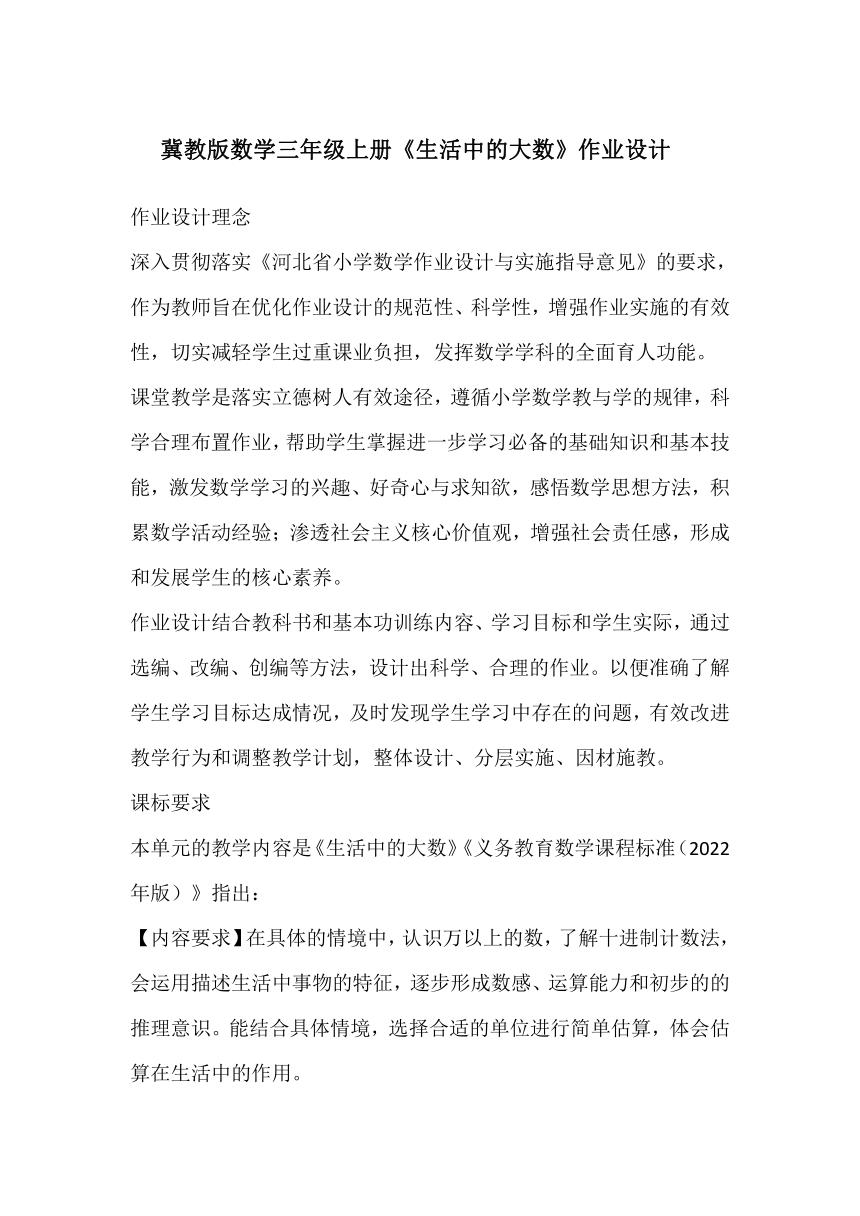 冀教版数学三年级上册《生活中的大数》作业设计

作业设计理念

深入贯彻落实《河北省小学数学作业设计与实施指导意见》的要求，作为教师旨在优化作业设计的规范性、科学性，增强作业实施的有效性，切实减轻学生过重课业负担，发挥数学学科的全面育人功能。

课堂教学是落实立德树人有效途径，遵循小学数学教与学的规律，科学合理布置作业，帮助学生掌握进一步学习必备的基础知识和基本技能，激发数学学习的兴趣、好奇心与求知欲，感悟数学思想方法，积累数学活动经验；渗透社会主义核心价值观，增强社会责任感，形成和发展学生的核心素养。

作业设计结合教科书和基本功训练内容、学习目标和学生实际，通过选编、改编、创编等方法，设计出科学、合理的作业。以便准确了解学生学习目标达成情况，及时发现学生学习中存在的问题，有效改进教学行为和调整教学计划，整体设计、分层实施、因材施教。

课标要求

本单元的教学内容是《生活中的大数》《义务教育数学课程标准（2022年版）》指出：

【内容要求】在具体的情境中，认识万以上的数，了解十进制计数法，会运用描述生活中事物的特征，逐步形成数感、运算能力和初步的的推理意识。能结合具体情境，选择合适的单位进行简单估算，体会估算在生活中的作用。